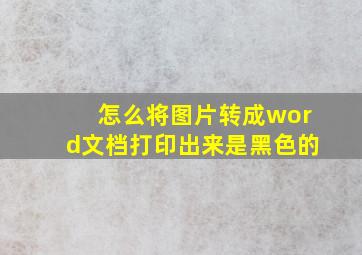 怎么将图片转成word文档打印出来是黑色的